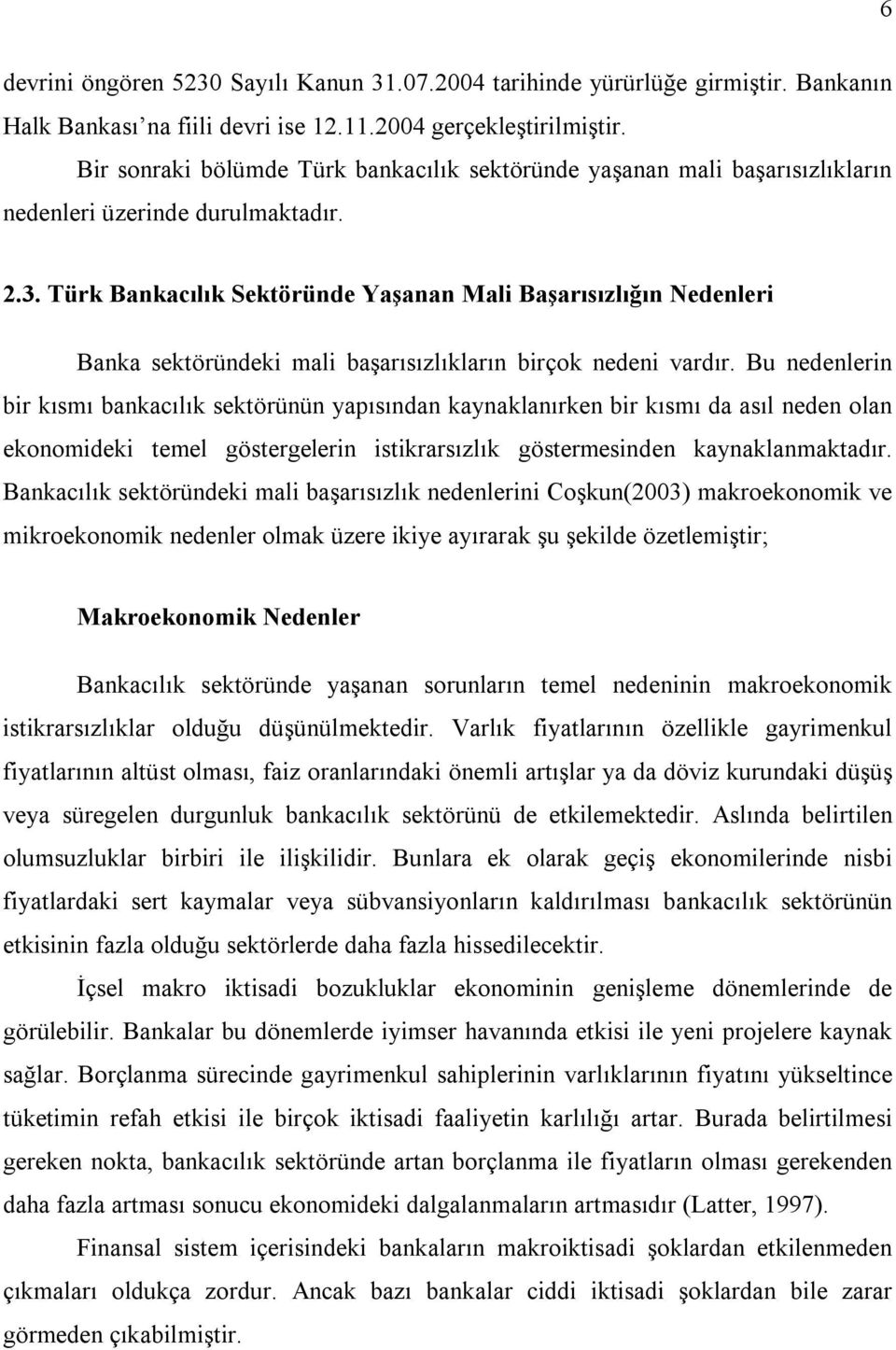 6

devrini öngören 5230 Sayılı Kanun 31.07.2004 tarihinde yürürlüğe girmiştir. Bankanın Halk Bankası'na fiili devri ise 12.11.2004 gerçekleştirilmiştir.

Bir sonraki bölümde Türk bankacılık sektöründe yaşanan mali başarısızlıkların nedenleri üzerinde durulmaktadır.

2.3. Türk Bankacılık Sektöründe Yaşanan Mali Başarısızlığın Nedenleri

Banka sektöründeki mali başarısızlıkların birçok nedeni vardır. Bu nedenlerin bir kısmı bankacılık sektörünün yapısından kaynaklanırken bir kısmı da asıl neden olan ekonomideki temel göstergelerin istikrarsızlık göstermesinden kaynaklanmaktadır. Bankacılık sektöründeki mali başarısızlık nedenlerini Coşkun(2003) makroekonomik ve mikroekonomik nedenler olmak üzere ikiye ayırarak şu şekilde özetlemiştir;

Makroekonomik Nedenler

Bankacılık sektöründe yaşanan sorunların temel nedeninin makroekonomik istikrarsızlıklar olduğu düşünülmektedir. Varlık fiyatlarının özellikle gayrimenkul fiyatlarının altüst olması, faiz oranlarındaki önemli artışlar ya da döviz kurundaki düşüş veya süregelen durgunluk bankacılık sektörünü de etkilemektedir. Aslında belirtilen olumsuzluklar birbiri ile ilişkilidir. Bunlara ek olarak geçiş ekonomilerinde nisbi fiyatlardaki sert kaymalar veya sübvansiyonların kaldırılması bankacılık sektörünün etkisinin fazla olduğu sektörlerde daha fazla hissedilecektir.

İçsel makro iktisadi bozukluklar ekonominin genişleme dönemlerinde de görülebilir. Bankalar bu dönemlerde iyimser havanında etkisi ile yeni projelere kaynak sağlar. Borçlanma sürecinde gayrimenkul sahiplerinin varlıklarının fiyatını yükseltince tüketimin refah etkisi ile birçok iktisadi faaliyetin karlılığı artar. Burada belirtilmesi gereken nokta, bankacılık sektöründe artan borçlanma ile fiyatların olması gerekenden daha fazla artması sonucu ekonomideki dalgalanmaların artmasıdır (Latter, 1997).

Finansal sistem içerisindeki bankaların makroiktisadi şoklardan etkilenmeden çıkmaları oldukça zordur. Ancak bazı bankalar ciddi iktisadi şoklardan bile zarar görmeden çıkabilmiştir.